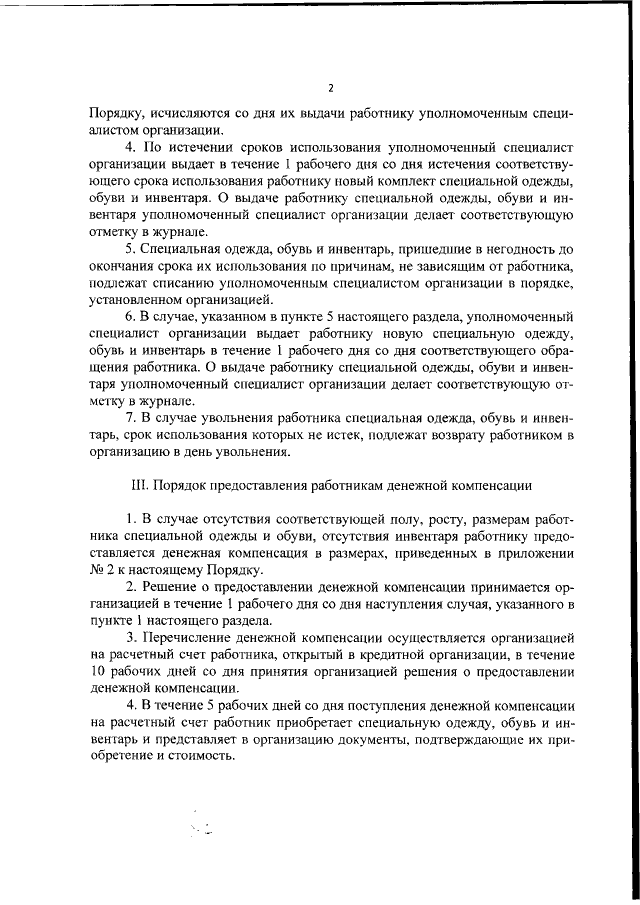 2

Порядку, исчисляются со дня их выдачи работнику уполномоченным специалистом организации.

4. По истечении сроков использования уполномоченный специалист организации выдает в течение 1 рабочего дня со дня истечения соответствующего срока использования работнику новый комплект специальной одежды, обуви и инвентаря. О выдаче работнику специальной одежды, обуви и инвентаря уполномоченный специалист организации делает соответствующую отметку в журнале.

5. Специальная одежда, обувь и инвентарь, пришедшие в негодность до окончания срока их использования по причинам, не зависящим от работника, подлежат списанию уполномоченным специалистом организации в порядке, установленном организацией.

6. В случае, указанном в пункте 5 настоящего раздела, уполномоченный специалист организации выдает работнику новую специальную одежду, обувь и инвентарь в течение 1 рабочего дня со дня соответствующего обращения работника. О выдаче работнику специальной одежды, обуви и инвентаря уполномоченный специалист организации делает соответствующую отметку в журнале.

7. В случае увольнения работника специальная одежда, обувь и инвентарь, срок использования которых не истек, подлежат возврату работником в организацию в день увольнения.

III. Порядок предоставления работникам денежной компенсации

1. В случае отсутствия соответствующей полу, росту, размерам работника специальной одежды и обуви, отсутствия инвентаря работнику предоставляется денежная компенсация в размерах, приведенных в приложении № 2 к настоящему Порядку.

2. Решение о предоставлении денежной компенсации принимается организацией в течение 1 рабочего дня со дня наступления случая, указанного в пункте 1 настоящего раздела.

3. Перечисление денежной компенсации осуществляется организацией на расчетный счет работника, открытый в кредитной организации, в течение 10 рабочих дней со дня принятия организацией решения о предоставлении денежной компенсации.

4. В течение 5 рабочих дней со дня поступления денежной компенсации на расчетный счет работник приобретает специальную одежду, обувь и инвентарь и представляет в организацию документы, подтверждающие их приобретение и стоимость.